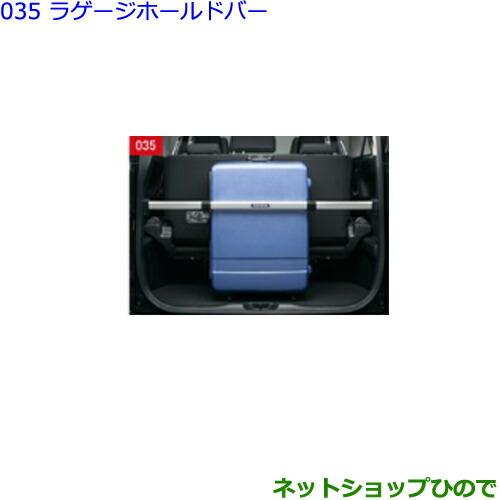 035 ラゲージホールドバー

035

ネットショップひので